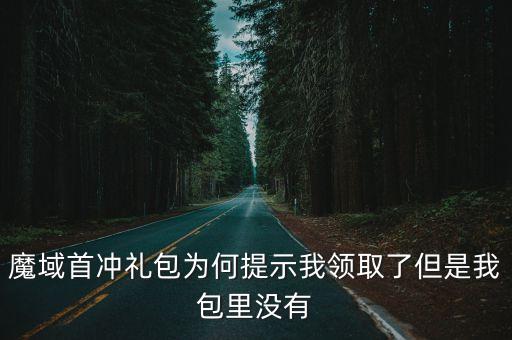 魔域首冲礼包为何提示我领取了但是我包里没有